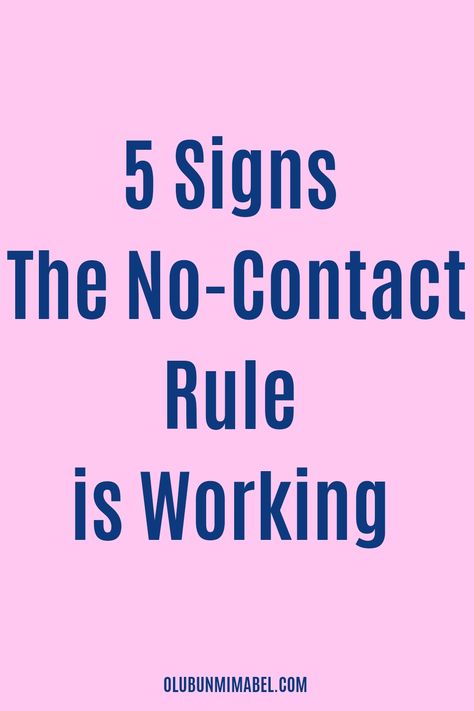 5 Signs
The No-Contact
Rule
is Working

OLUBUNMIMABEL.COM